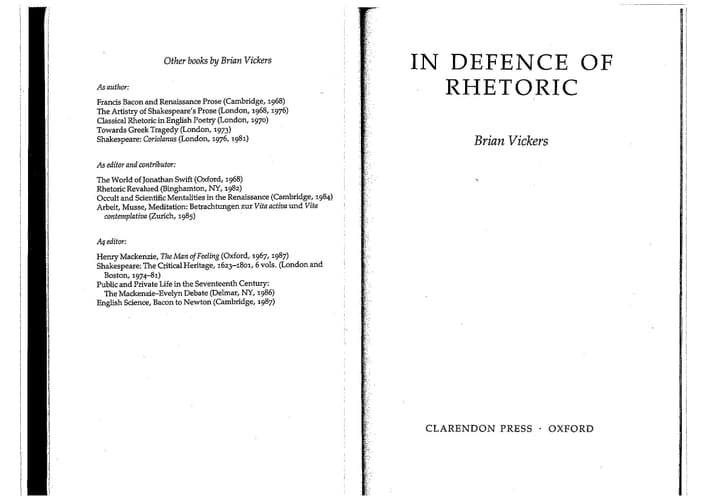 Other books by Brian Vickers

As author:

Francis Bacon and Renaissance Prose (Cambridge, 1968)
The Artistry of Shakespeare's Prose (London, 1968, 1976)
Classical Rhetoric in English Poetry (London, 1970)
Towards Greek Tragedy (London, 1973)
Shakespeare: Coriolanus (London, 1976, 1981)

As editor and contributor:

The World of Jonathan Swift (Oxford, 1968)
Rhetoric Revalued (Binghamton, NY, 1982)
Occult and Scientific Mentalities in the Renaissance (Cambridge, 1984)
Arbeit, Musse, Meditation: Betrachtungen zur Vita activa und Vita contemplativa (Zurich, 1985)

As editor:

Henry Mackenzie, The Man of Feeling (Oxford, 1967, 1987)
Shakespeare: The Critical Heritage, 1623–1801, 6 vols. (London and Boston, 1974–81)
Public and Private Life in the Seventeenth Century: The Mackenzie–Evelyn Debate (Delmar, NY, 1986)
English Science, Bacon to Newton (Cambridge, 1987)

IN DEFENCE OF RHETORIC

Brian Vickers

CLARENDON PRESS · OXFORD